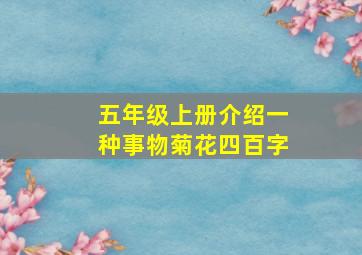 五年级上册介绍一种事物菊花四百字